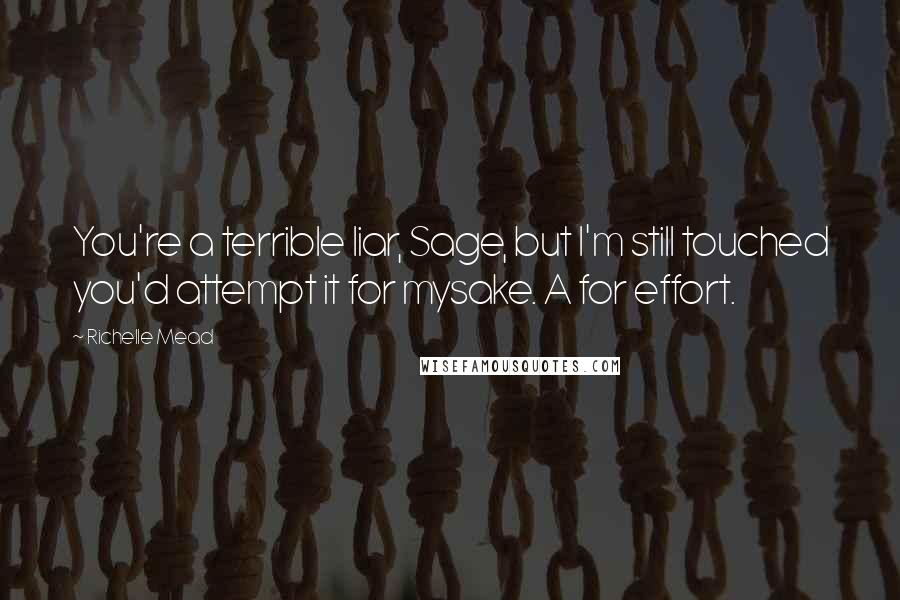 You're a terrible liar, Sage, but I'm still touched you'd attempt it for mysake. A for effort.

~ Richelle Mead

WISEFAMOUSQUOTES.COM